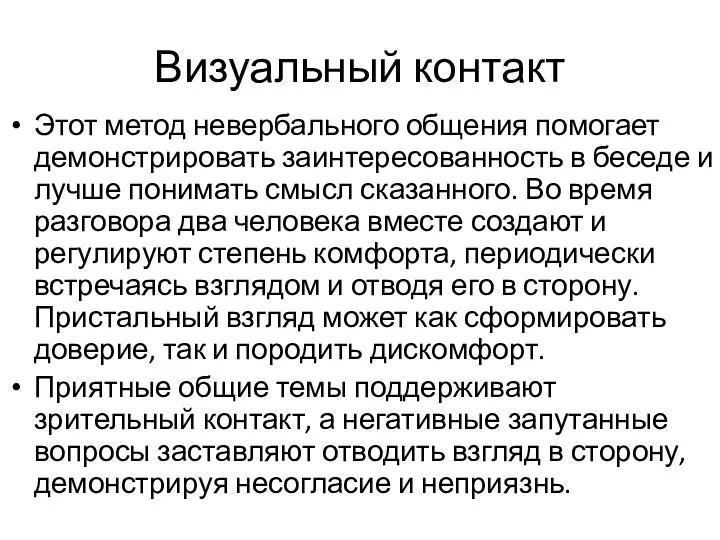 Визуальный контакт

• Этот метод невербального общения помогает демонстрировать заинтересованность в беседе и лучше понимать смысл сказанного. Во время разговора два человека вместе создают и регулируют степень комфорта, периодически встречаясь взглядом и отводя его в сторону. Пристальный взгляд может как сформировать доверие, так и породить дискомфорт.

• Приятные общие темы поддерживают зрительный контакт, а негативные запутанные вопросы заставляют отводить взгляд в сторону, демонстрируя несогласие и неприязнь.